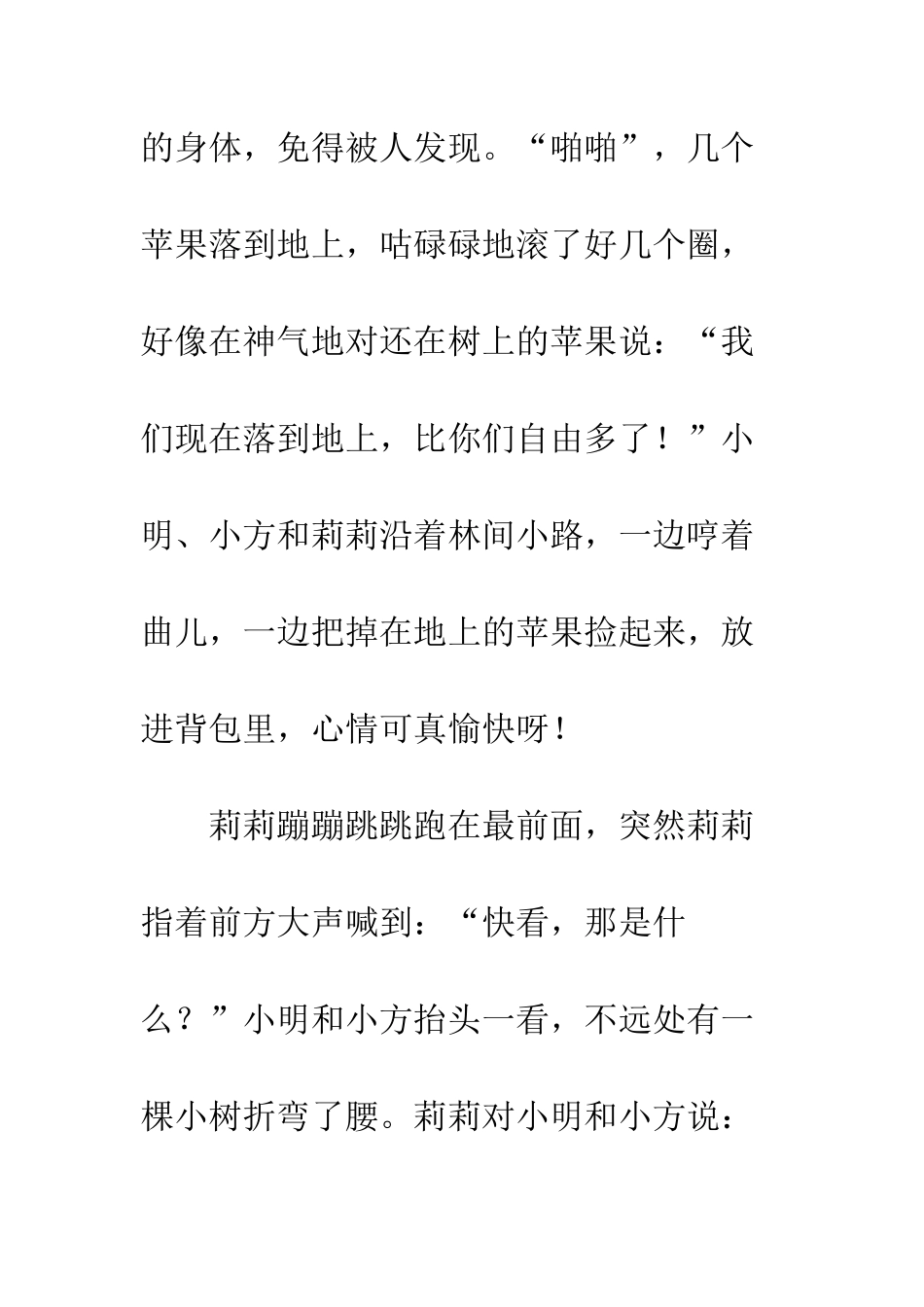 的身体，免得被人发现。“啪啪”，几个苹果落到地上，咕碌碌地滚了好几个圈，好像在神气地对还在树上的苹果说：“我们现在落到地上，比你们自由多了！”小明、小方和莉莉沿着林间小路，一边哼着曲儿，一边把掉在地上的苹果捡起来，放进背包里，心情可真愉快呀！

莉莉蹦蹦跳跳跑在最前面，突然莉莉指着前方大声喊到：“快看，那是什么？”小明和小方抬头一看，不远处有一棵小树折弯了腰。莉莉对小明和小方说：